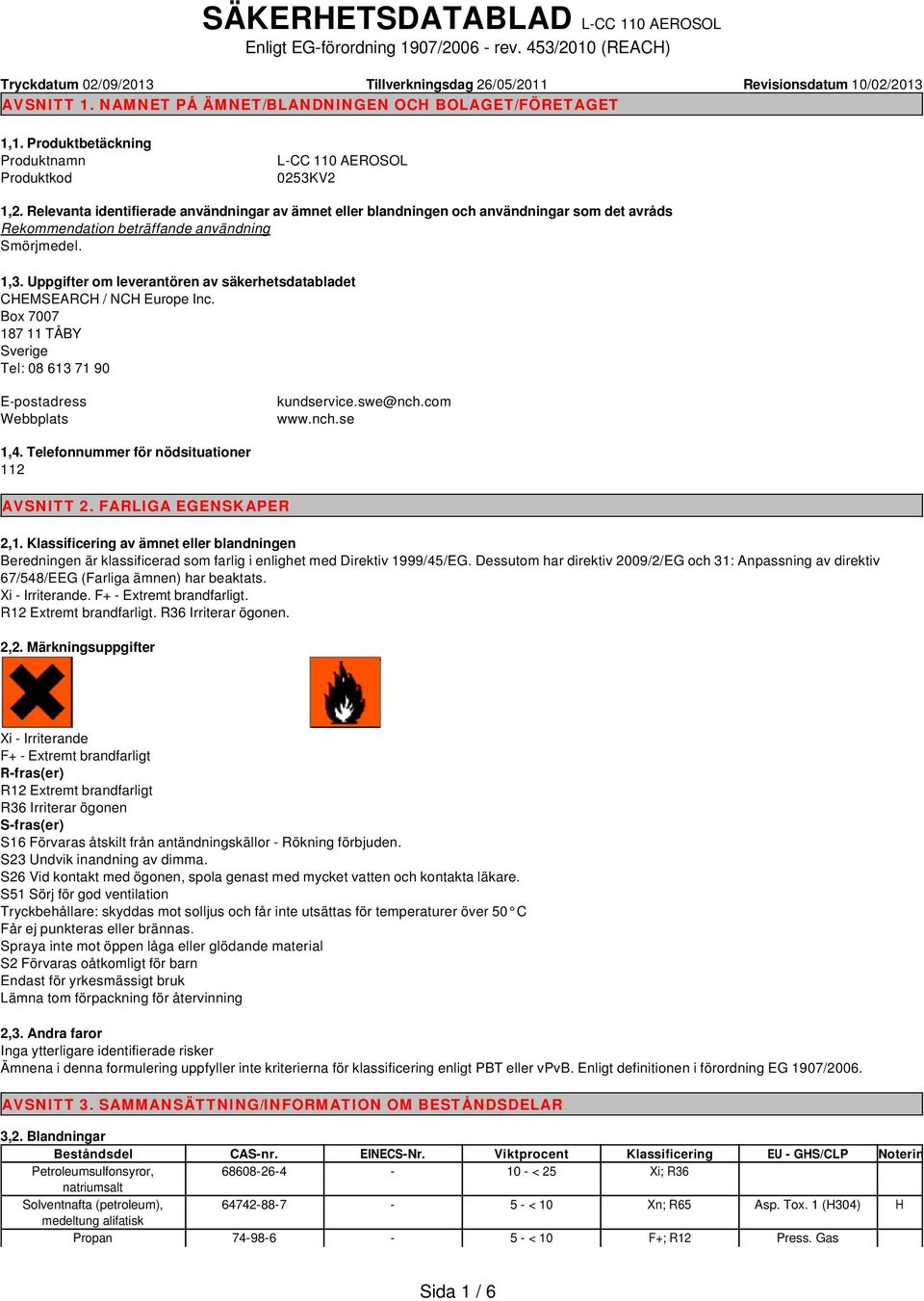 SÄKERHETSDATABLAD L-CC 110 AEROSOL
Enligt EG-förordning 1907/2006 - rev. 453/2010 (REACH)

Tryckdatum 02/09/2013 Tillverkningsdag 26/05/2011 Revisionsdatum 10/02/2013

AVSNITT 1. NAMNET PÅ ÄMNET/BLANDNINGEN OCH BOLAGET/FÖRETAGET

1,1. Produktbetäckning
Produktnamn L-CC 110 AEROSOL
Produktkod 0253KV2

1,2. Relevanta identifierade användningar av ämnet eller blandningen och användningar som det avråds
Rekommendation beträffande användning
Smörjmedel.

1,3. Uppgifter om leverantören av säkerhetsdatabladet
CHEMSEARCH / NCH Europe Inc.
Box 7007
187 11 TÄBY
Sverige
Tel: 08 613 71 90

E-postadress kundservice.swe@nch.com
Webbplats www.nch.se

1,4. Telefonnummer för nödsituationer
112

AVSNITT 2. FARLIGA EGENSKAPER

2,1. Klassificering av ämnet eller blandningen
Beredningen är klassificerad som farlig i enlighet med Direktiv 1999/45/EG. Dessutom har direktiv 2009/2/EG och 31: Anpassning av direktiv 67/548/EEG (Farliga ämnen) har beaktats.
Xi - Irriterande. F+ - Extremt brandfarligt.
R12 Extremt brandfarligt. R36 Irriterar ögonen.

2,2. Märkningsuppgifter

Xi - Irriterande
F+ - Extremt brandfarligt
R-fras(er)
R12 Extremt brandfarligt
R36 Irriterar ögonen
S-fras(er)
S16 Förvaras åtskilt från antändningskällor - Rökning förbjuden.
S23 Undvik inandning av dimma.
S26 Vid kontakt med ögonen, spola genast med mycket vatten och kontakta läkare.
S51 Sörj för god ventilation
Tryckbehållare: skyddas mot solljus och får inte utsättas för temperaturer över 50 °C
Får ej punkteras eller brännas.
Spraya inte mot öppen låga eller glödande material
S2 Förvaras oåtkomligt för barn
Endast för yrkesmässigt bruk
Lämna tom förpackning för återvinning

2,3. Andra faror
Inga ytterligare identifierade risker
Ämnena i denna formulering uppfyller inte kriterierna för klassificering enligt PBT eller vPvB. Enligt definitionen i förordning EG 1907/2006.

AVSNITT 3. SAMMANSÄTTNING/INFORMATION OM BESTÅNDSDELAR

3,2. Blandningar

| Beståndsdel | CAS-nr. | EINECS-Nr. | Viktprocent | Klassificering | EU - GHS/CLP | Noterin |
|---|---|---|---|---|---|---|
| Petroleumsulfonsyror, natriumsalt | 68608-26-4 | - | 10 - < 25 | Xi; R36 | | |
| Solventnafta (petroleum), medeltung alifatisk | 64742-88-7 | - | 5 - < 10 | Xn; R65 | Asp. Tox. 1 (H304) | H |
| Propan | 74-98-6 | - | 5 - < 10 | F+; R12 | Press. Gas | |

Sida 1 / 6